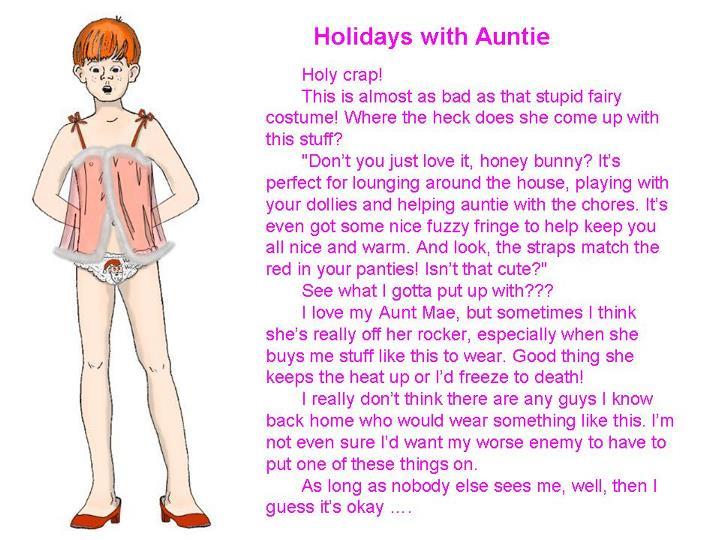 Holidays with Auntie

Holy crap!

This is almost as bad as that stupid fairy costume! Where the heck does she come up with this stuff?

"Don't you just love it, honey bunny? It's perfect for lounging around the house, playing with your dollies and helping auntie with the chores. It's even got some nice fuzzy fringe to help keep you all nice and warm. And look, the straps match the red in your panties! Isn't that cute?"

See what I gotta put up with???

I love my Aunt Mae, but sometimes I think she's really off her rocker, especially when she buys me stuff like this to wear. Good thing she keeps the heat up or I'd freeze to death!

I really don't think there are any guys I know back home who would wear something like this. I'm not even sure I'd want my worse enemy to have to put one of these things on.

As long as nobody else sees me, well, then I guess it's okay ....